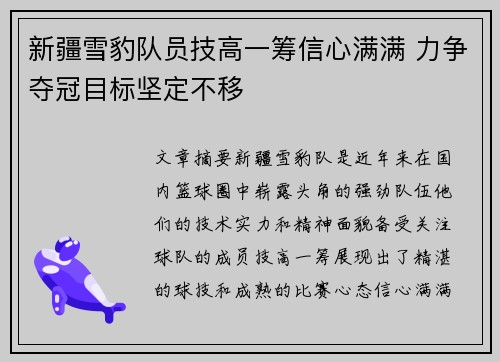 新疆雪豹队员技高一筹信心满满 力争夺冠目标坚定不移

文章摘要新疆雪豹队是近年来在国内篮球圈中崭露头角的强劲队伍他们的技术实力和精神面貌备受关注球队的成员技高一筹展现出了精湛的球技和成熟的比赛心态信心满满